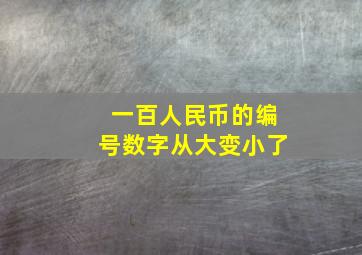 一百人民币的编号数字从大变小了